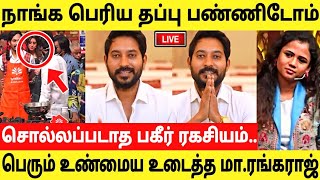 நாங்க பெரிய தப்பு பண்ணிடோம்

LIVE

சொல்லப்படாத பகீர் ரகசியம்..

பெரும் உண்மைய உடைத்த மா.ரங்கராஜ்